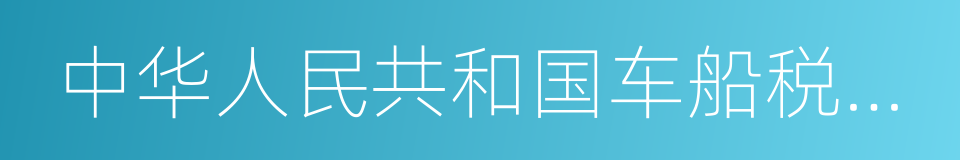 中华人民共和国车船税...